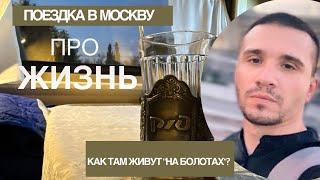 ПОЕЗДКА В МОСКВУ

ПРО

ЖИЗНЬ

РЖД

КАК ТАМ ЖИВУТ "НА БОЛОТАХ"?